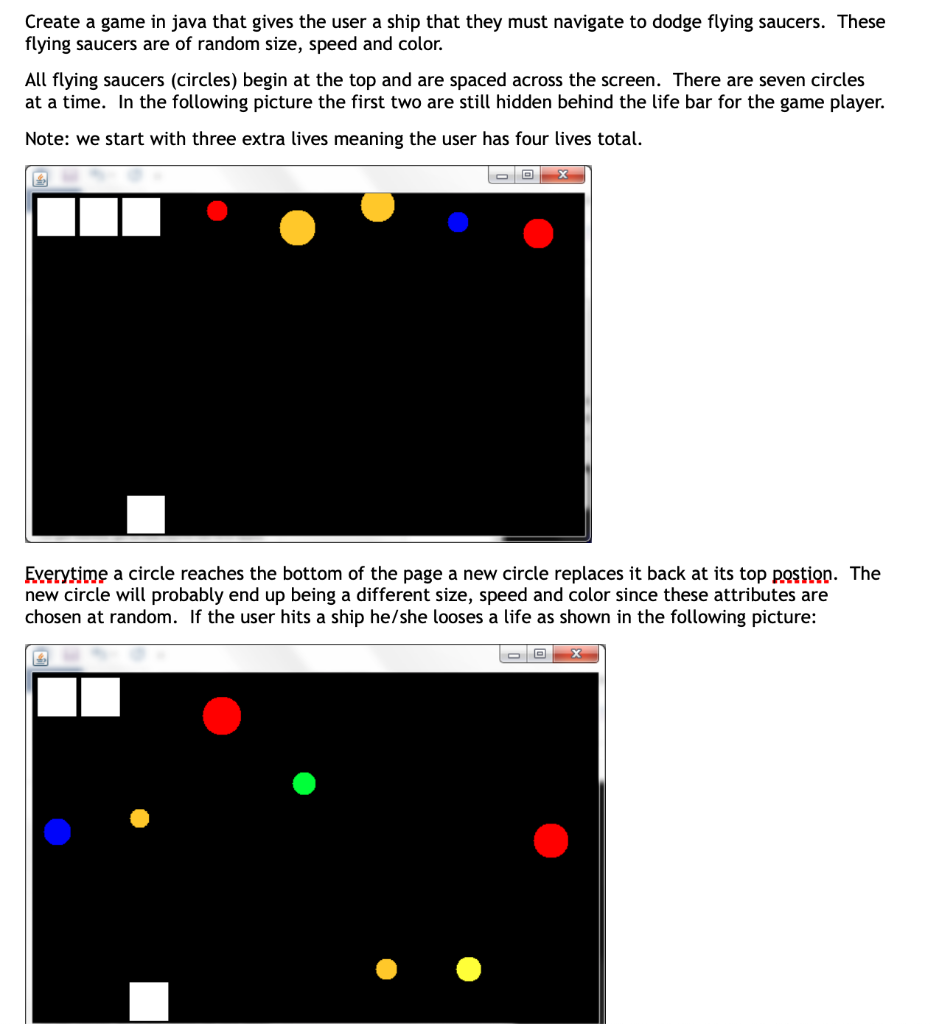 Create a game in java that gives the user a ship that they must navigate to dodge flying saucers. These flying saucers are of random size, speed and color.

All flying saucers (circles) begin at the top and are spaced across the screen. There are seven circles at a time. In the following picture the first two are still hidden behind the life bar for the game player.

Note: we start with three extra lives meaning the user has four lives total.

Everytime a circle reaches the bottom of the page a new circle replaces it back at its top postion. The new circle will probably end up being a different size, speed and color since these attributes are chosen at random. If the user hits a ship he/she looses a life as shown in the following picture: